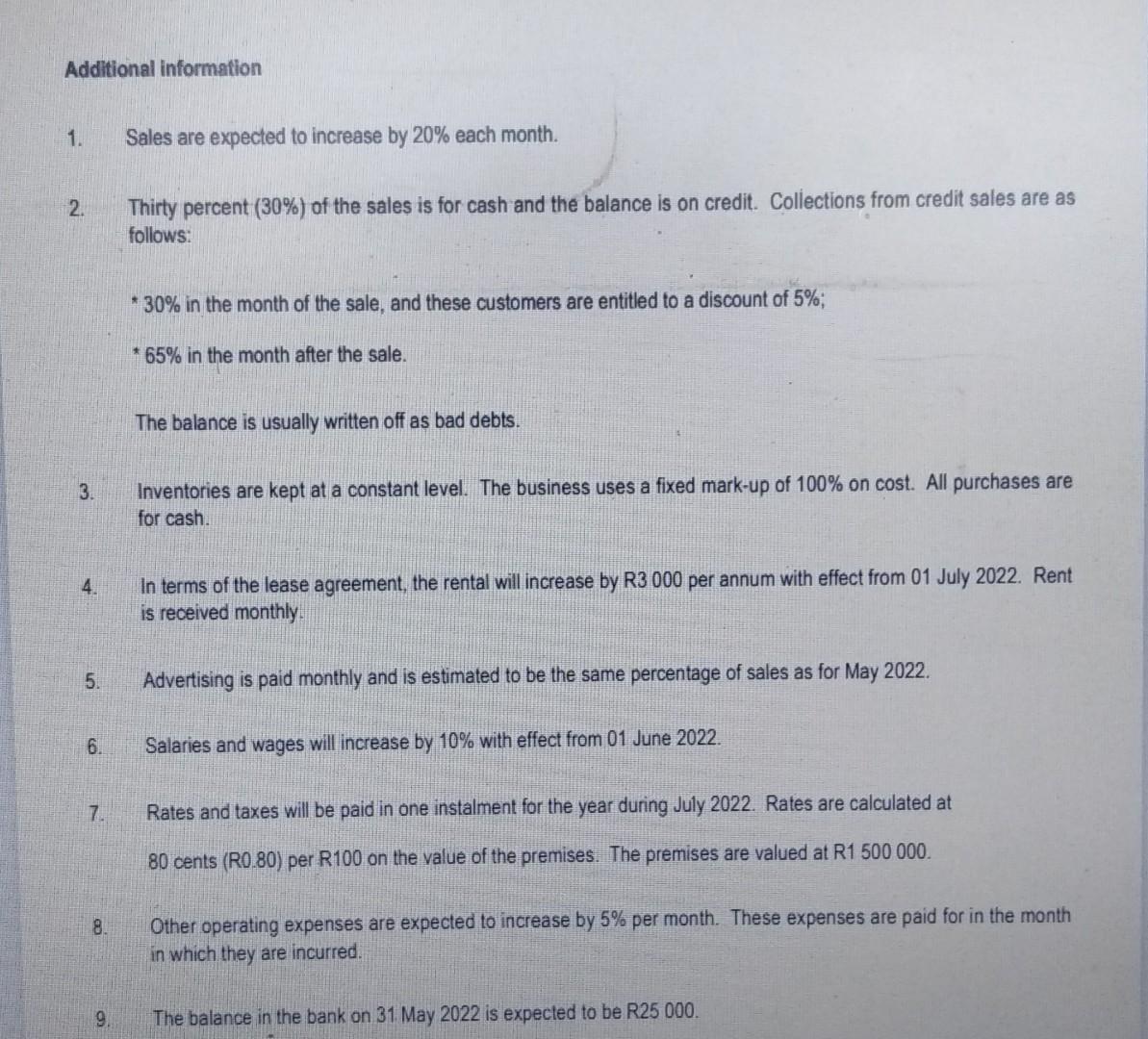 Additional information

1. Sales are expected to increase by 20% each month.

2. Thirty percent (30%) of the sales is for cash and the balance is on credit. Collections from credit sales are as follows:

* 30% in the month of the sale, and these customers are entitled to a discount of 5%;

* 65% in the month after the sale.

The balance is usually written off as bad debts.

3. Inventories are kept at a constant level. The business uses a fixed mark-up of 100% on cost. All purchases are for cash.

4. In terms of the lease agreement, the rental will increase by R3 000 per annum with effect from 01 July 2022. Rent is received monthly.

5. Advertising is paid monthly and is estimated to be the same percentage of sales as for May 2022.

6. Salaries and wages will increase by 10% with effect from 01 June 2022.

7. Rates and taxes will be paid in one instalment for the year during July 2022. Rates are calculated at

80 cents (R0.80) per R100 on the value of the premises. The premises are valued at R1 500 000.

8. Other operating expenses are expected to increase by 5% per month. These expenses are paid for in the month in which they are incurred.

9. The balance in the bank on 31 May 2022 is expected to be R25 000.